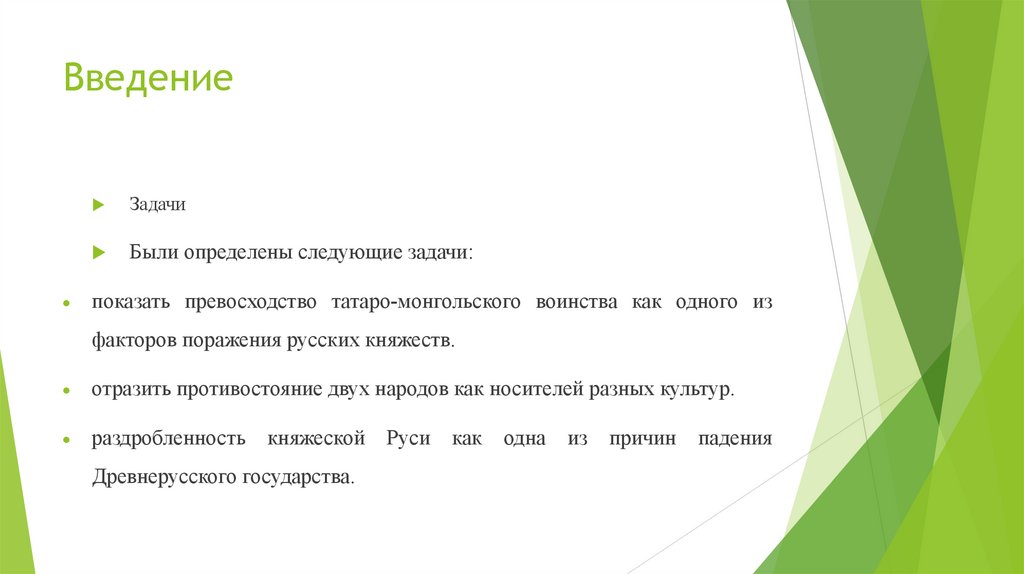 Введение

Задачи

Были определены следующие задачи:

показать превосходство татаро-монгольского воинства как одного из факторов поражения русских княжеств.

отразить противостояние двух народов как носителей разных культур.

раздробленность княжеской Руси как одна из причин падения Древнерусского государства.